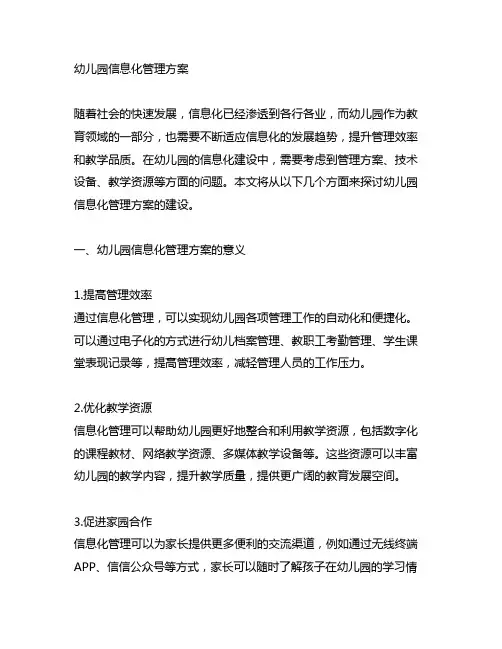 幼儿园信息化管理方案

随着社会的快速发展，信息化已经渗透到各行各业，而幼儿园作为教育领域的一部分，也需要不断适应信息化的发展趋势，提升管理效率和教学品质。在幼儿园的信息化建设中，需要考虑到管理方案、技术设备、教学资源等方面的问题。本文将从以下几个方面来探讨幼儿园信息化管理方案的建设。

一、幼儿园信息化管理方案的意义

1.提高管理效率
通过信息化管理，可以实现幼儿园各项管理工作的自动化和便捷化。可以通过电子化的方式进行幼儿档案管理、教职工考勤管理、学生课堂表现记录等，提高管理效率，减轻管理人员的工作压力。

2.优化教学资源
信息化管理可以帮助幼儿园更好地整合和利用教学资源，包括数字化的课程教材、网络教学资源、多媒体教学设备等。这些资源可以丰富幼儿园的教学内容，提升教学质量，提供更广阔的教育发展空间。

3.促进家园合作
信息化管理可以为家长提供更多便利的交流渠道，例如通过无线终端APP、信信公众号等方式，家长可以随时了解孩子在幼儿园的学习情